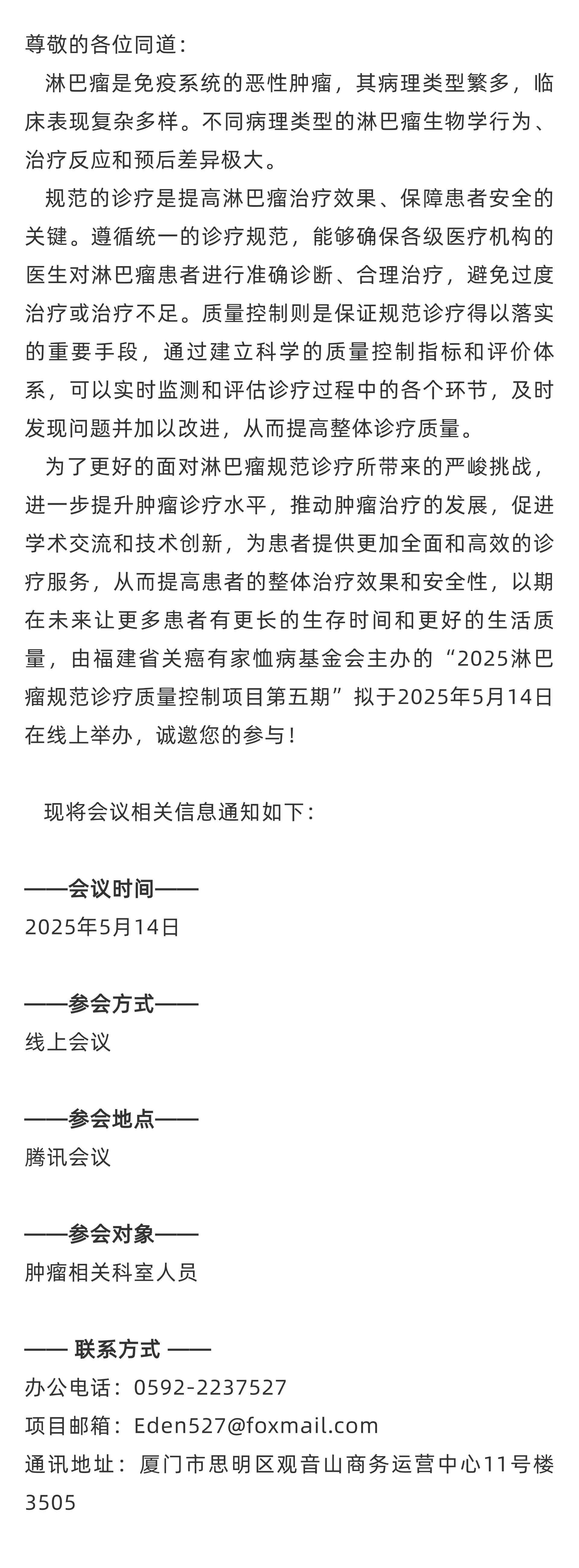 尊敬的各位同道：

淋巴瘤是免疫系统的恶性肿瘤，其病理类型繁多，临床表现复杂多样。不同病理类型的淋巴瘤生物学行为、治疗反应和预后差异极大。

规范的诊疗是提高淋巴瘤治疗效果、保障患者安全的关键。遵循统一的诊疗规范，能够确保各级医疗机构的医生对淋巴瘤患者进行准确诊断、合理治疗，避免过度治疗或治疗不足。质量控制则是保证规范诊疗得以落实的重要手段，通过建立科学的质量控制指标和评价体系，可以实时监测和评估诊疗过程中的各个环节，及时发现问题并加以改进，从而提高整体诊疗质量。

为了更好的面对淋巴瘤规范诊疗所带来的严峻挑战，进一步提升肿瘤诊疗水平，推动肿瘤治疗的发展，促进学术交流和技术创新，为患者提供更加全面和高效的诊疗服务，从而提高患者的整体治疗效果和安全性，以期在未来让更多患者有更长的生存时间和更好的生活质量，由福建省关癌有家恤病基金会主办的“2025淋巴瘤规范诊疗质量控制项目第五期”拟于2025年5月14日在线上举办，诚邀您的参与！

现将会议相关信息通知如下：

——会议时间——
2025年5月14日

——参会方式——
线上会议

——参会地点——
腾讯会议

——参会对象——
肿瘤相关科室人员

—— 联系方式 ——
办公电话：0592-2237527
项目邮箱：Eden527@foxmail.com
通讯地址：厦门市思明区观音山商务运营中心11号楼3505